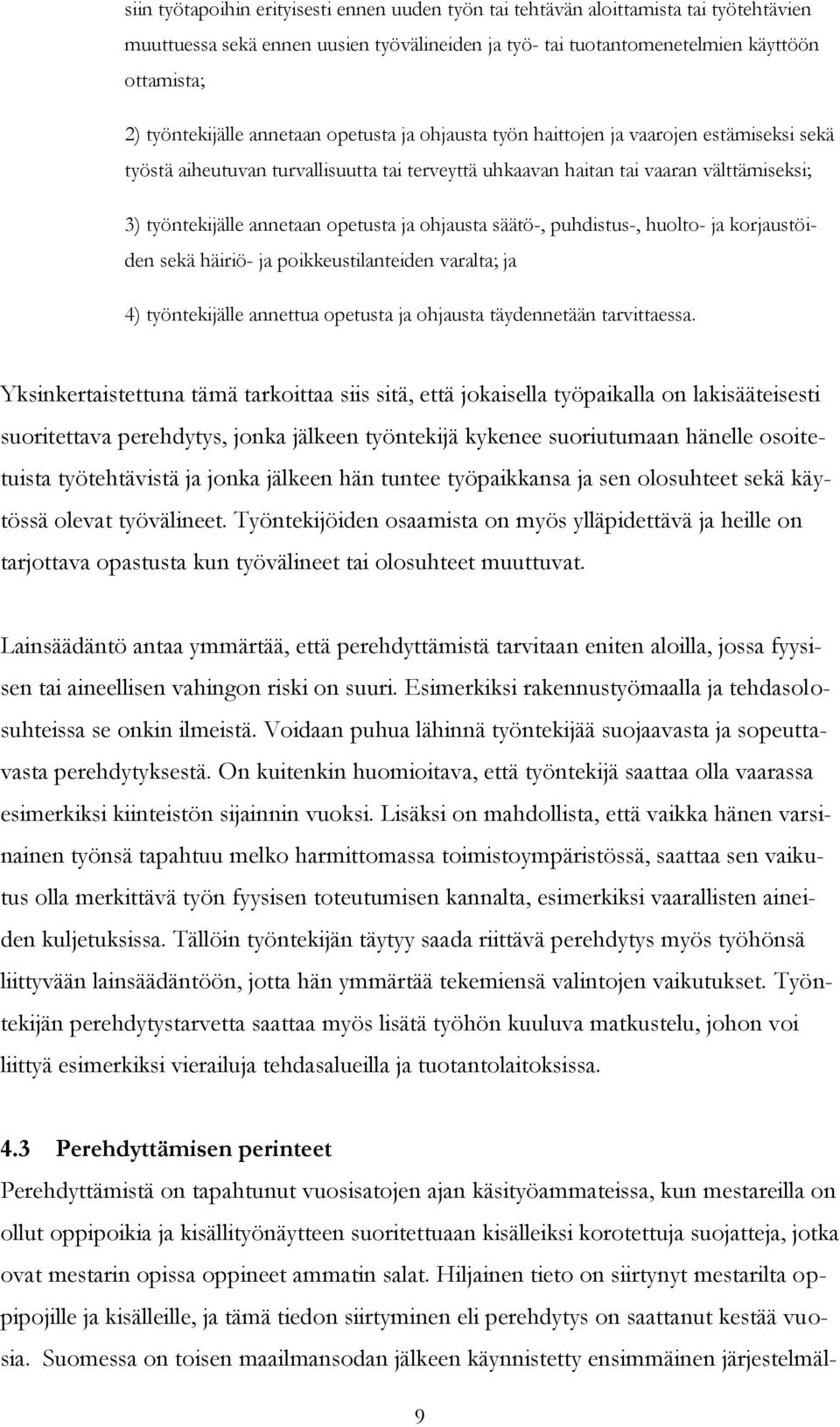 siin työtapoihin erityisesti ennen uuden työn tai tehtävän aloittamista tai työtehtävien muuttuessa sekä ennen uusien työvälineiden ja työ- tai tuotantomenetelmien käyttöön ottamista;

2) työntekijälle annetaan opetusta ja ohjausta työn haittojen ja vaarojen estämiseksi sekä työstä aiheutuvan turvallisuutta tai terveyttä uhkaavan haitan tai vaaran välttämiseksi;

3) työntekijälle annetaan opetusta ja ohjausta säätö-, puhdistus-, huolto- ja korjaustöiden sekä häiriö- ja poikkeustilanteiden varalta; ja

4) työntekijälle annettua opetusta ja ohjausta täydennetään tarvittaessa.

Yksinkertaistettuna tämä tarkoittaa siis sitä, että jokaisella työpaikalla on lakisääteisesti suoritettava perehdytys, jonka jälkeen työntekijä kykenee suoriutumaan hänelle osoitetuista työtehtävistä ja jonka jälkeen hän tuntee työpaikkansa ja sen olosuhteet sekä käytössä olevat työvälineet. Työntekijöiden osaamista on myös ylläpidettävä ja heille on tarjottava opastusta kun työvälineet tai olosuhteet muuttuvat.

Lainsäädäntö antaa ymmärtää, että perehdyttämistä tarvitaan eniten aloilla, jossa fyysisen tai aineellisen vahingon riski on suuri. Esimerkiksi rakennustyömaalla ja tehdasolosuhteissa se onkin ilmeistä. Voidaan puhua lähinnä työntekijää suojaavasta ja sopeuttavasta perehdytyksestä. On kuitenkin huomioitava, että työntekijä saattaa olla vaarassa esimerkiksi kiinteistön sijainnin vuoksi. Lisäksi on mahdollista, että vaikka hänen varsinainen työnsä tapahtuu melko harmittomassa toimistoympäristössä, saattaa sen vaikutus olla merkittävä työn fyysisen toteutumisen kannalta, esimerkiksi vaarallisten aineiden kuljetuksissa. Tällöin työntekijän täytyy saada riittävä perehdytys myös työhönsä liittyvään lainsäädäntöön, jotta hän ymmärtää tekemiensä valintojen vaikutukset. Työntekijän perehdytystarvetta saattaa myös lisätä työhön kuuluva matkustelu, johon voi liittyä esimerkiksi vierailuja tehdasalueilla ja tuotantolaitoksissa.

4.3 Perehdyttämisen perinteet

Perehdyttämistä on tapahtunut vuosisatojen ajan käsityöammateissa, kun mestareilla on ollut oppipoikia ja kisällityönäytteen suoritettuaan kisälleiksi korotettuja suojatteja, jotka ovat mestarin opissa oppineet ammatin salat. Hiljainen tieto on siirtynyt mestarilta oppipojille ja kisälleille, ja tämä tiedon siirtyminen eli perehdytys on saattanut kestää vuosia. Suomessa on toisen maailmansodan jälkeen käynnistetty ensimmäinen järjestelmäl-

9